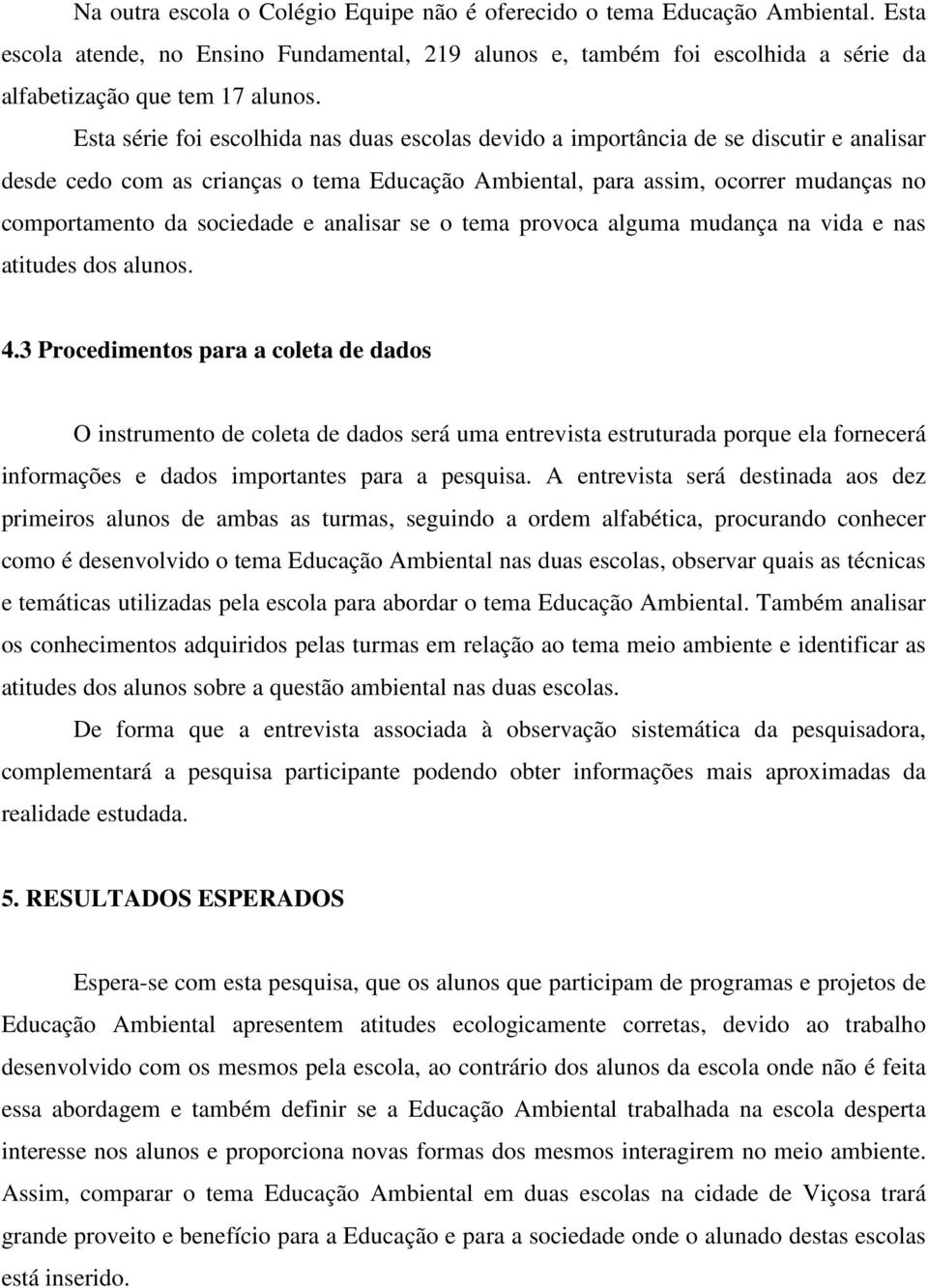 Na outra escola o Colégio Equipe não é oferecido o tema Educação Ambiental. Esta escola atende, no Ensino Fundamental, 219 alunos e, também foi escolhida a série da alfabetização que tem 17 alunos.

Esta série foi escolhida nas duas escolas devido a importância de se discutir e analisar desde cedo com as crianças o tema Educação Ambiental, para assim, ocorrer mudanças no comportamento da sociedade e analisar se o tema provoca alguma mudança na vida e nas atitudes dos alunos.

4.3 Procedimentos para a coleta de dados

O instrumento de coleta de dados será uma entrevista estruturada porque ela fornecerá informações e dados importantes para a pesquisa. A entrevista será destinada aos dez primeiros alunos de ambas as turmas, seguindo a ordem alfabética, procurando conhecer como é desenvolvido o tema Educação Ambiental nas duas escolas, observar quais as técnicas e temáticas utilizadas pela escola para abordar o tema Educação Ambiental. Também analisar os conhecimentos adquiridos pelas turmas em relação ao tema meio ambiente e identificar as atitudes dos alunos sobre a questão ambiental nas duas escolas.

De forma que a entrevista associada à observação sistemática da pesquisadora, complementará a pesquisa participante podendo obter informações mais aproximadas da realidade estudada.

5. RESULTADOS ESPERADOS

Espera-se com esta pesquisa, que os alunos que participam de programas e projetos de Educação Ambiental apresentem atitudes ecologicamente corretas, devido ao trabalho desenvolvido com os mesmos pela escola, ao contrário dos alunos da escola onde não é feita essa abordagem e também definir se a Educação Ambiental trabalhada na escola desperta interesse nos alunos e proporciona novas formas dos mesmos interagirem no meio ambiente. Assim, comparar o tema Educação Ambiental em duas escolas na cidade de Viçosa trará grande proveito e benefício para a Educação e para a sociedade onde o alunado destas escolas está inserido.